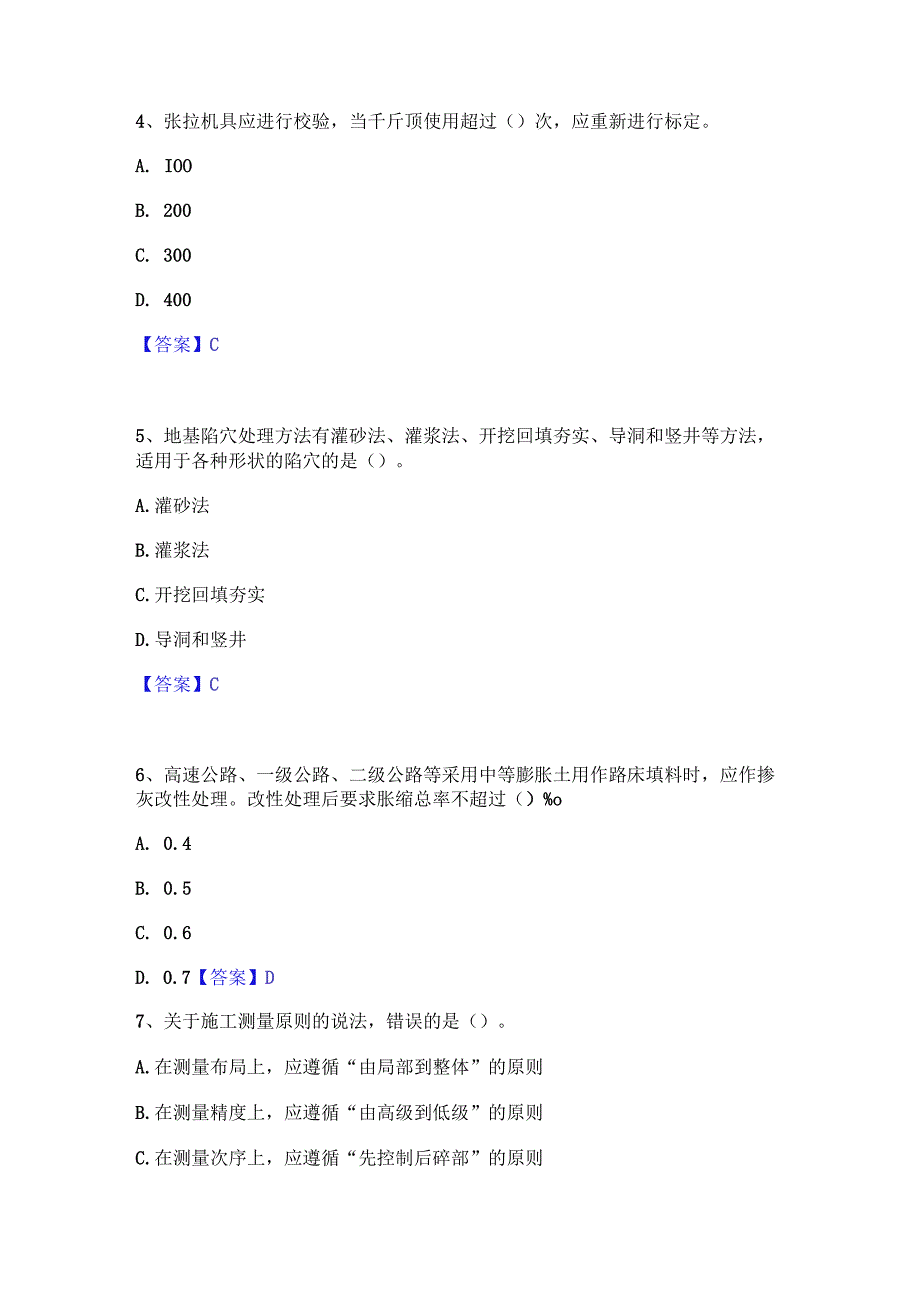 4、张拉机具应进行校验，当千斤顶使用超过（）次，应重新进行标定。

A. I00

B. 200

C. 300

D. 400

【答案】C

5、地基陷穴处理方法有灌砂法、灌浆法、开挖回填夯实、导洞和竖井等方法，适用于各种形状的陷穴的是（）。

A.灌砂法

B.灌浆法

C.开挖回填夯实

D.导洞和竖井

【答案】C

6、高速公路、一级公路、二级公路等采用中等膨胀土用作路床填料时，应作掺灰改性处理。改性处理后要求胀缩总率不超过（）%o

A. 0.4

B. 0.5

C. 0.6

D. 0.7【答案】D

7、关于施工测量原则的说法，错误的是（）。

A.在测量布局上，应遵循“由局部到整体”的原则

B.在测量精度上，应遵循“由高级到低级”的原则

C.在测量次序上，应遵循“先控制后碎部”的原则